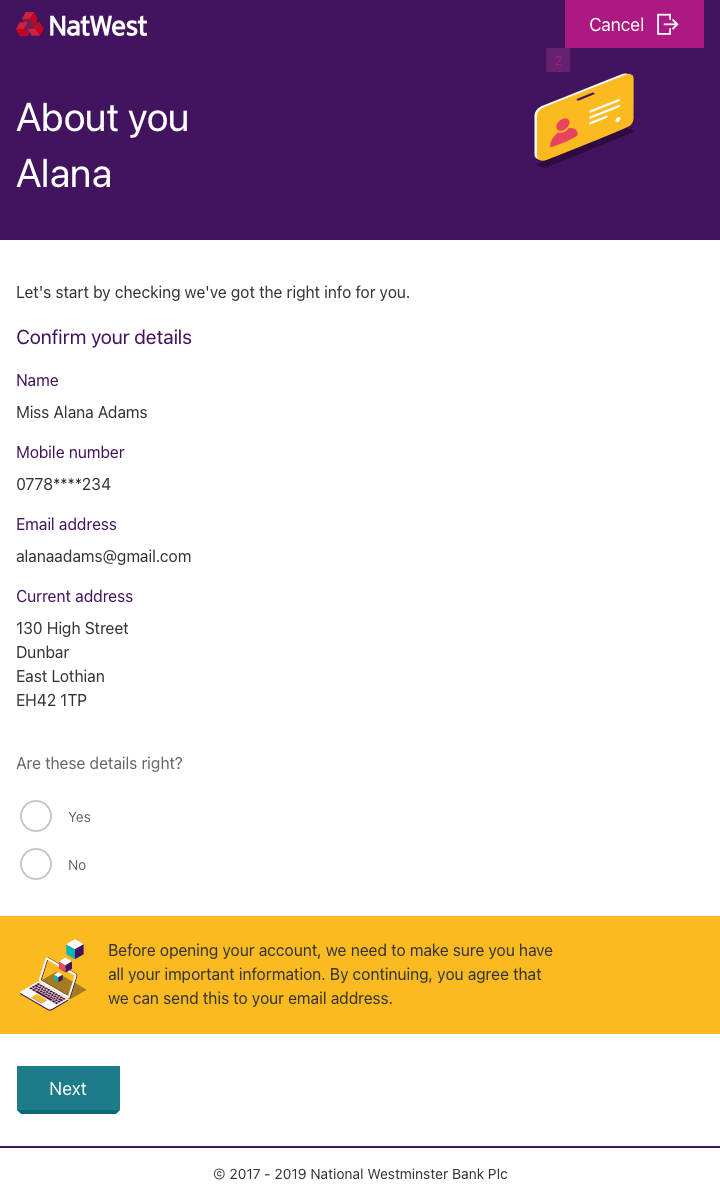 NatWest

Cancel

2

About you
Alana

Let's start by checking we've got the right info for you.

Confirm your details

Name
Miss Alana Adams

Mobile number
0778****234

Email address
alanaadams@gmail.com

Current address
130 High Street
Dunbar
East Lothian
EH42 1TP

Are these details right?

Yes

No

Before opening your account, we need to make sure you have all your important information. By continuing, you agree that we can send this to your email address.

Next

© 2017 - 2019 National Westminster Bank Plc